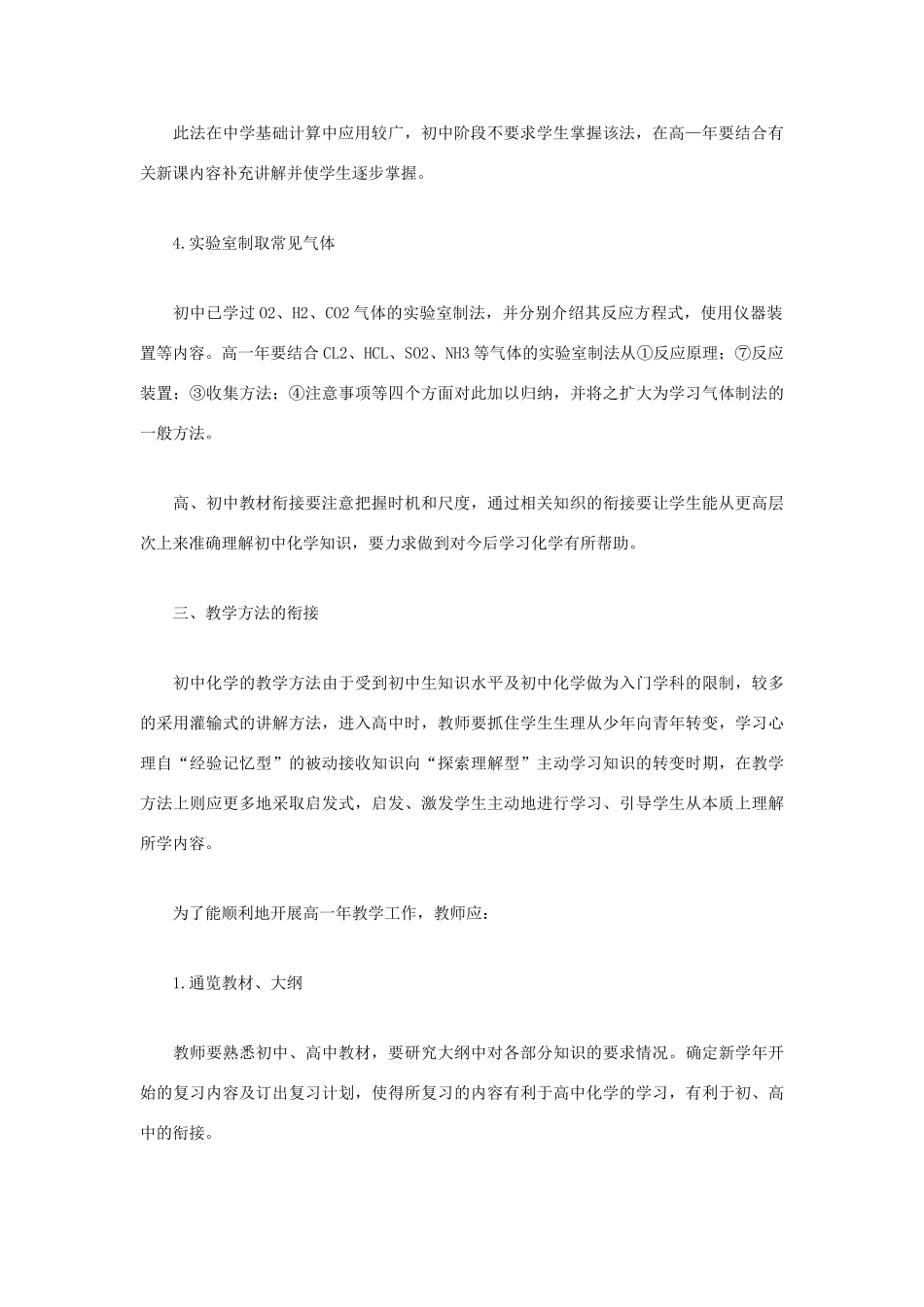 此法在中学基础计算中应用较广，初中阶段不要求学生掌握该法，在高一年要结合有关新课内容补充讲解并使学生逐步掌握。

4.实验室制取常见气体

初中已学过 O2、H2、CO2 气体的实验室制法，并分别介绍其反应方程式，使用仪器装置等内容。高一年要结合 CL2、HCL、SO2、NH3 等气体的实验室制法从①反应原理；⑦反应装置；③收集方法；④注意事项等四个方面对此加以归纳，并将之扩大为学习气体制法的一般方法。

高、初中教材衔接要注意把握时机和尺度，通过相关知织的衔接要让学生能从更高层次上来准确理解初中化学知识，要力求做到对今后学习化学有所帮助。

三、教学方法的衔接

初中化学的教学方法由于受到初中生知识水平及初中化学做为入门学科的限制，较多的采用灌输式的讲解方法，进入高中时，教师要抓住学生生理从少年向青年转变，学习心理自“经验记忆型”的被动接收知识向“探索理解型”主动学习知识的转变时期，在教学方法上则应更多地采取启发式，启发、激发学生主动地进行学习、引导学生从本质上理解所学内容。

为了能顺利地开展高一年教学工作，教师应：

1.通览教材、大纲

教师要熟悉初中、高中教材，要研究大纲中对各部分知识的要求情况。确定新学年开始的复习内容及订出复习计划，使得所复习的内容有利于高中化学的学习，有利于初、高中的衔接。